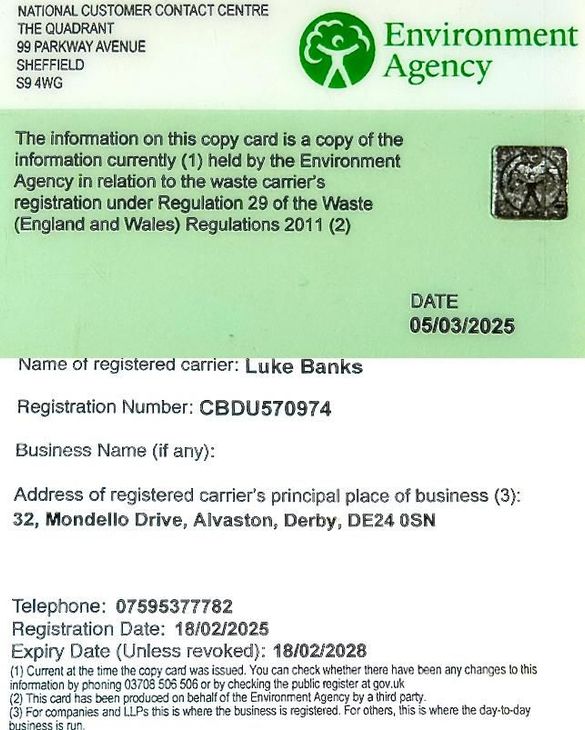 NATIONAL CUSTOMER CONTACT CENTRE
THE QUADRANT
99 PARKWAY AVENUE
SHEFFIELD
S9 4WG

Environment Agency

The information on this copy card is a copy of the information currently (1) held by the Environment Agency in relation to the waste carrier's registration under Regulation 29 of the Waste (England and Wales) Regulations 2011 (2)

DATE
05/03/2025

Name of registered carrier: Luke Banks

Registration Number: CBDU570974

Business Name (if any):

Address of registered carrier's principal place of business (3):
32, Mondello Drive, Alvaston, Derby, DE24 0SN

Telephone: 07595377782
Registration Date: 18/02/2025
Expiry Date (Unless revoked): 18/02/2028

(1) Current at the time the copy card was issued. You can check whether there have been any changes to this information by phoning 03708 506 506 or by checking the public register at gov.uk
(2) This card has been produced on behalf of the Environment Agency by a third party.
(3) For companies and LLPs this is where the business is registered. For others, this is where the day-to-day business is run.